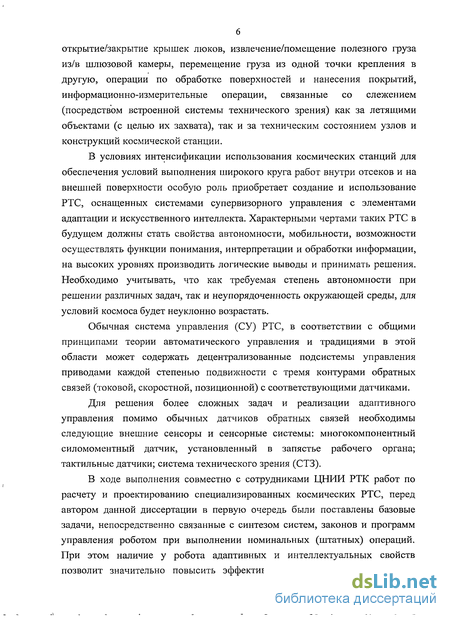 6

открытие/закрытие крышек люков, извлечение/помещение полезного груза из/в шлюзовой камеры, перемещение груза из одной точки крепления в другую, операции по обработке поверхностей и нанесения покрытий, информационно-измерительные операции, связанные со слежением (посредством встроенной системы технического зрения) как за летящими объектами (с целью их захвата), так и за техническим состоянием узлов и конструкций космической станции.

В условиях интенсификации использования космических станций для обеспечения условий выполнения широкого круга работ внутри отсеков и на внешней поверхности особую роль приобретает создание и использование РТС, оснащенных системами супервизорного управления с элементами адаптации и искусственного интеллекта. Характерными чертами таких РТС в будущем должны стать свойства автономности, мобильности, возможности осуществлять функции понимания, интерпретации и обработки информации, на высоких уровнях производить логические выводы и принимать решения. Необходимо учитывать, что как требуемая степень автономности при решении различных задач, так и неупорядоченность окружающей среды, для условий космоса будет неуклонно возрастать.

Обычная система управления (СУ) РТС, в соответствии с общими принципами теории автоматического управления и традициями в этой области может содержать децентрализованные подсистемы управления приводами каждой степенью подвижности с тремя контурами обратных связей (токовой, скоростной, позиционной) с соответствующими датчиками.

Для решения более сложных задач и реализации адаптивного управления помимо обычных датчиков обратных связей необходимы следующие внешние сенсоры и сенсорные системы: многокомпонентный силомоментный датчик, установленный в запястье рабочего органа; тактильные датчики; система технического зрения (СТЗ).

В ходе выполнения совместно с сотрудниками ЦНИИ РТК работ по расчету и проектированию специализированных космических РТС, перед автором данной диссертации в первую очередь были поставлены базовые задачи, непосредственно связанные с синтезом систем, законов и программ управления роботом при выполнении номинальных (штатных) операций. При этом наличие у робота адаптивных и интеллектуальных свойств позволит значительно повысить эффекти

dsLib.net
библиотека диссертаций